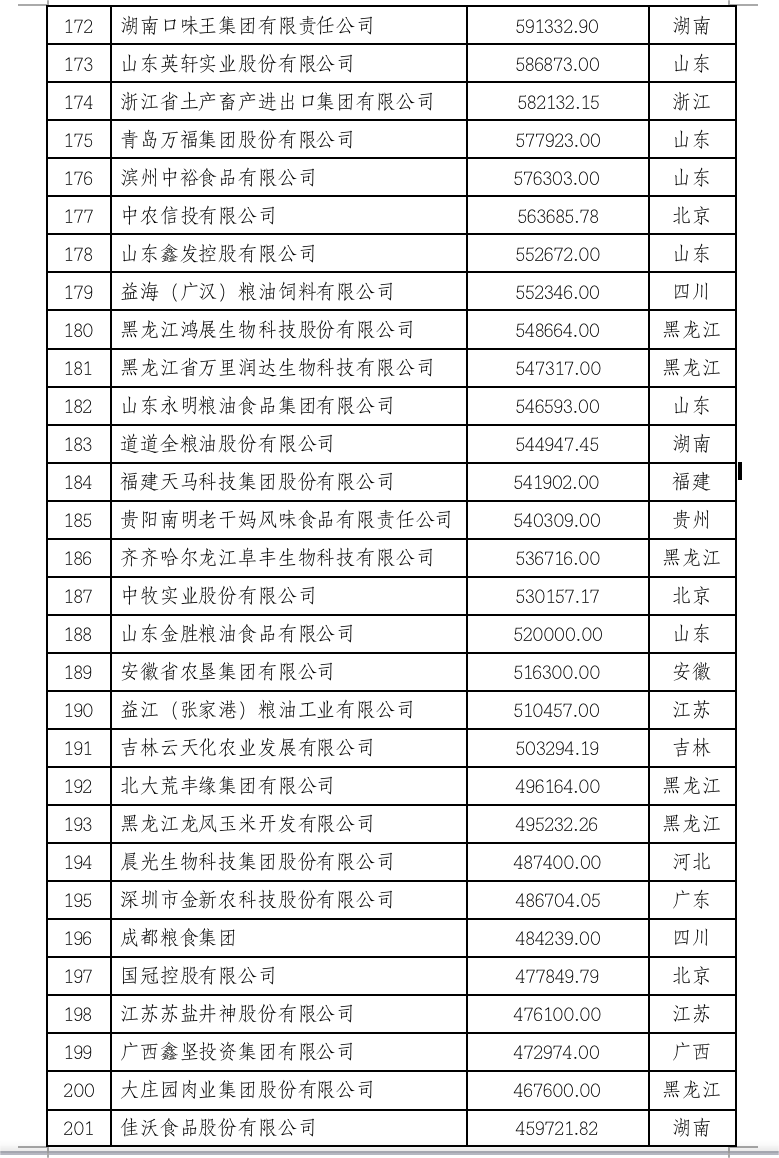 | 172 | 湖南口味王集团有限责任公司 | 591332.90 | 湖南 |
|---|---|---|---|
| 173 | 山东英轩实业股份有限公司 | 586873.00 | 山东 |
| 174 | 浙江省土产畜产进出口集团有限公司 | 582132.15 | 浙江 |
| 175 | 青岛万福集团股份有限公司 | 577923.00 | 山东 |
| 176 | 滨州中裕食品有限公司 | 576303.00 | 山东 |
| 177 | 中农信投有限公司 | 563685.78 | 北京 |
| 178 | 山东鑫发控股有限公司 | 552672.00 | 山东 |
| 179 | 益海（广汉）粮油饲料有限公司 | 552346.00 | 四川 |
| 180 | 黑龙江鸿展生物科技股份有限公司 | 548664.00 | 黑龙江 |
| 181 | 黑龙江省万里润达生物科技有限公司 | 547317.00 | 黑龙江 |
| 182 | 山东永明粮油食品集团有限公司 | 546593.00 | 山东 |
| 183 | 道道全粮油股份有限公司 | 544947.45 | 湖南 |
| 184 | 福建天马科技集团股份有限公司 | 541902.00 | 福建 |
| 185 | 贵阳南明老干妈风味食品有限责任公司 | 540309.00 | 贵州 |
| 186 | 齐齐哈尔龙江阜丰生物科技有限公司 | 536716.00 | 黑龙江 |
| 187 | 中牧实业股份有限公司 | 530157.17 | 北京 |
| 188 | 山东金胜粮油食品有限公司 | 520000.00 | 山东 |
| 189 | 安徽省农垦集团有限公司 | 516300.00 | 安徽 |
| 190 | 益江（张家港）粮油工业有限公司 | 510457.00 | 江苏 |
| 191 | 吉林云天化农业发展有限公司 | 503294.19 | 吉林 |
| 192 | 北大荒丰缘集团有限公司 | 496164.00 | 黑龙江 |
| 193 | 黑龙江龙凤玉米开发有限公司 | 495232.26 | 黑龙江 |
| 194 | 晨光生物科技集团股份有限公司 | 487400.00 | 河北 |
| 195 | 深圳市金新农科技股份有限公司 | 486704.05 | 广东 |
| 196 | 成都粮食集团 | 484239.00 | 四川 |
| 197 | 国冠控股有限公司 | 477849.79 | 北京 |
| 198 | 江苏苏盐井神股份有限公司 | 476100.00 | 江苏 |
| 199 | 广西鑫坚投资集团有限公司 | 472974.00 | 广西 |
| 200 | 大庄园肉业集团股份有限公司 | 467600.00 | 黑龙江 |
| 201 | 佳沃食品股份有限公司 | 459721.82 | 湖南 |